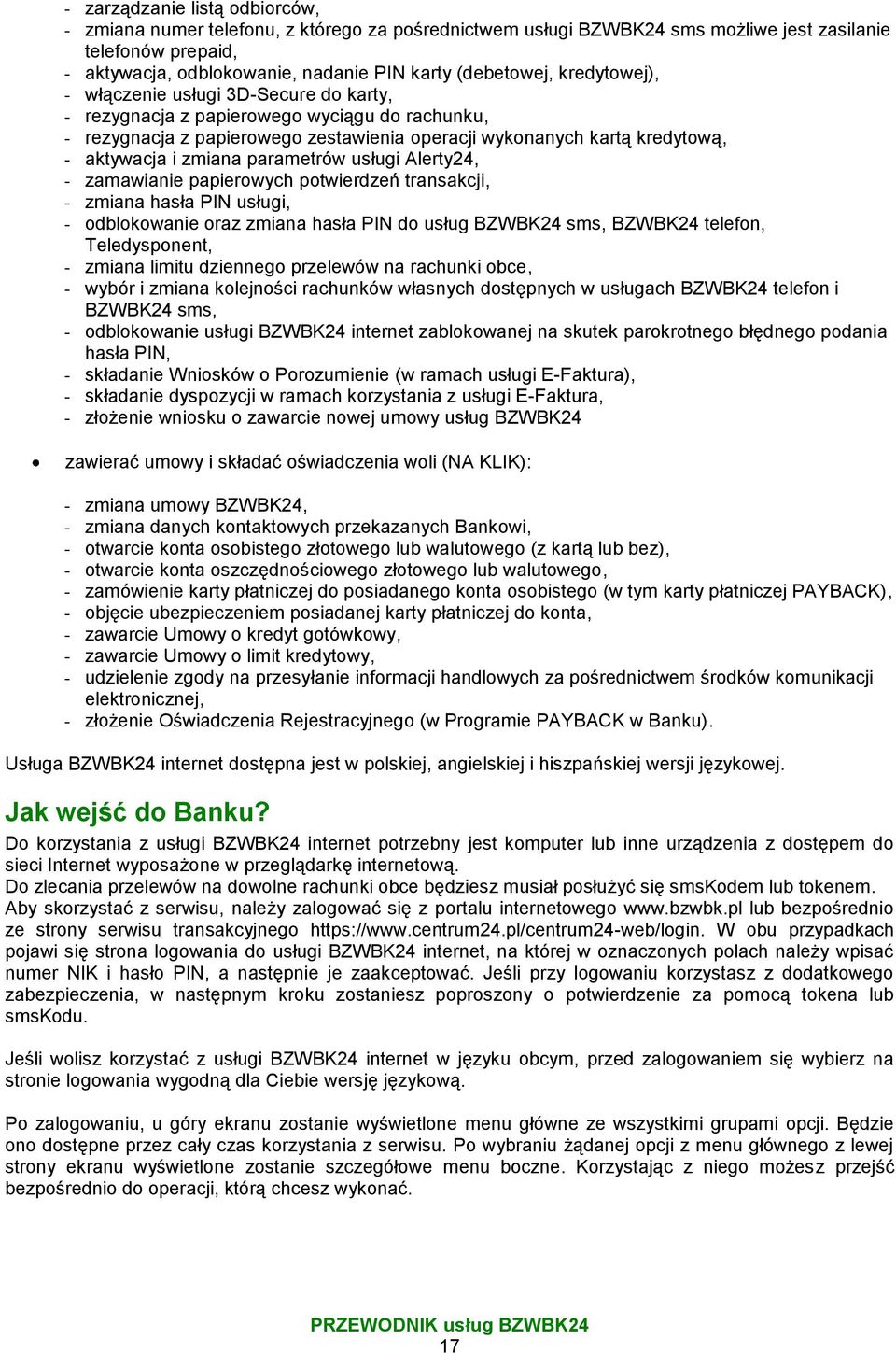 - zarządzanie listą odbiorców,
- zmiana numer telefonu, z którego za pośrednictwem usługi BZWBK24 sms możliwe jest zasilanie telefonów prepaid,
- aktywacja, odblokowanie, nadanie PIN karty (debetowej, kredytowej),
- włączenie usługi 3D-Secure do karty,
- rezygnacja z papierowego wyciągu do rachunku,
- rezygnacja z papierowego zestawienia operacji wykonanych kartą kredytową,
- aktywacja i zmiana parametrów usługi Alerty24,
- zamawianie papierowych potwierdzeń transakcji,
- zmiana hasła PIN usługi,
- odblokowanie oraz zmiana hasła PIN do usług BZWBK24 sms, BZWBK24 telefon, Teledysponent,
- zmiana limitu dziennego przelewów na rachunki obce,
- wybór i zmiana kolejności rachunków własnych dostępnych w usługach BZWBK24 telefon i BZWBK24 sms,
- odblokowanie usługi BZWBK24 internet zablokowanej na skutek parokrotnego błędnego podania hasła PIN,
- składanie Wniosków o Porozumienie (w ramach usługi E-Faktura),
- składanie dyspozycji w ramach korzystania z usługi E-Faktura,
- złożenie wniosku o zawarcie nowej umowy usług BZWBK24

• zawierać umowy i składać oświadczenia woli (NA KLIK):

- zmiana umowy BZWBK24,
- zmiana danych kontaktowych przekazanych Bankowi,
- otwarcie konta osobistego złotowego lub walutowego (z kartą lub bez),
- otwarcie konta oszczędnościowego złotowego lub walutowego,
- zamówienie karty płatniczej do posiadanego konta osobistego (w tym karty płatniczej PAYBACK),
- objęcie ubezpieczeniem posiadanej karty płatniczej do konta,
- zawarcie Umowy o kredyt gotówkowy,
- zawarcie Umowy o limit kredytowy,
- udzielenie zgody na przesyłanie informacji handlowych za pośrednictwem środków komunikacji elektronicznej,
- złożenie Oświadczenia Rejestracyjnego (w Programie PAYBACK w Banku).

Usługa BZWBK24 internet dostępna jest w polskiej, angielskiej i hiszpańskiej wersji językowej.

Jak wejść do Banku?

Do korzystania z usługi BZWBK24 internet potrzebny jest komputer lub inne urządzenia z dostępem do sieci Internet wyposażone w przeglądarkę internetową.
Do zlecania przelewów na dowolne rachunki obce będziesz musiał posłużyć się smsKodem lub tokenem.
Aby skorzystać z serwisu, należy zalogować się z portalu internetowego www.bzwbk.pl lub bezpośrednio ze strony serwisu transakcyjnego https://www.centrum24.pl/centrum24-web/login. W obu przypadkach pojawi się strona logowania do usługi BZWBK24 internet, na której w oznaczonych polach należy wpisać numer NIK i hasło PIN, a następnie je zaakceptować. Jeśli przy logowaniu korzystasz z dodatkowego zabezpieczenia, w następnym kroku zostaniesz poproszony o potwierdzenie za pomocą tokena lub smsKodu.

Jeśli wolisz korzystać z usługi BZWBK24 internet w języku obcym, przed zalogowaniem się wybierz na stronie logowania wygodną dla Ciebie wersję językową.

Po zalogowaniu, u góry ekranu zostanie wyświetlone menu główne ze wszystkimi grupami opcji. Będzie ono dostępne przez cały czas korzystania z serwisu. Po wybraniu żądanej opcji z menu głównego z lewej strony ekranu wyświetlone zostanie szczegółowe menu boczne. Korzystając z niego możesz przejść bezpośrednio do operacji, którą chcesz wykonać.

PRZEWODNIK usług BZWBK24
17